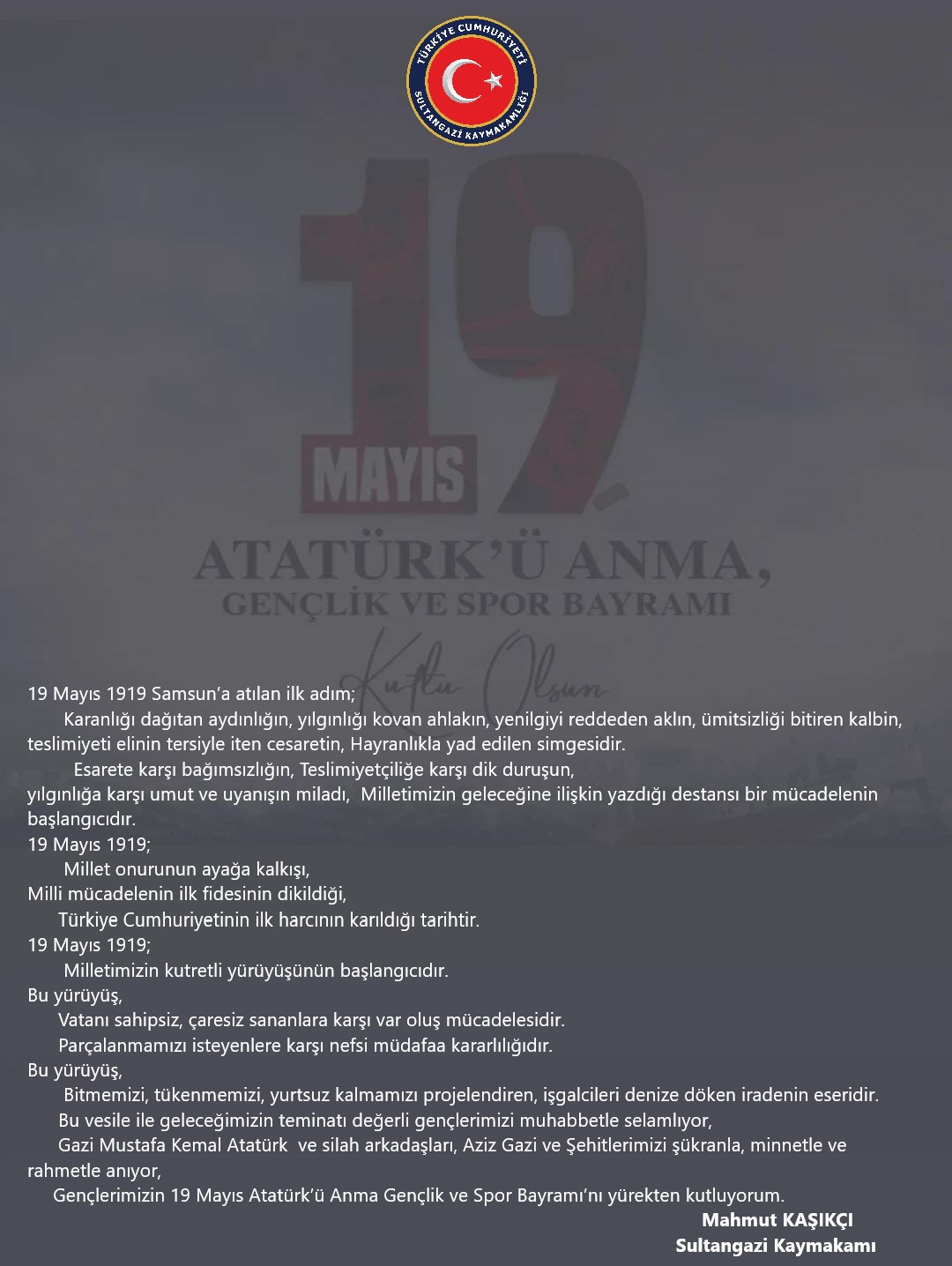 TÜRKİYE CUMHURİYETİ
SULTANGAZİ KAYMAKAMLIĞI

19
MAYIS

ATATÜRK'Ü ANMA,
GENÇLİK VE SPOR BAYRAMI
Kutlu Olsun

19 Mayıs 1919 Samsun'a atılan ilk adım;
Karanlığı dağıtan aydınlığın, yılgınlığı kovan ahlakın, yenilgiyi reddeden aklın, ümitsizliği bitiren kalbin, teslimiyeti elinin tersiyle iten cesaretin, Hayranlıkla yad edilen simgesidir.
Esarete karşı bağımsızlığın, Teslimiyetçiliğe karşı dik duruşun,
yılgınlığa karşı umut ve uyanışın miladı, Milletimizin geleceğine ilişkin yazdığı destansı bir mücadelenin başlangıcıdır.
19 Mayıs 1919;
Millet onurunun ayağa kalkışı,
Milli mücadelenin ilk fidesinin dikildiği,
Türkiye Cumhuriyetinin ilk harcının karıldığı tarihtir.
19 Mayıs 1919;
Milletimizin kutretli yürüyüşünün başlangıcıdır.
Bu yürüyüş,
Vatanı sahipsiz, çaresiz sananlara karşı var oluş mücadelesidir.
Parçalanmamızı isteyenlere karşı nefsi müdafaa kararlılığıdır.
Bu yürüyüş,
Bitmemizi, tükenmemizi, yurtsuz kalmamızı projelendiren, işgalcileri denize döken iradenin eseridir.
Bu vesile ile geleceğimizin teminatı değerli gençlerimizi muhabbetle selamlıyor,
Gazi Mustafa Kemal Atatürk ve silah arkadaşları, Aziz Gazi ve Şehitlerimizi şükranla, minnetle ve rahmetle anıyor,
Gençlerimizin 19 Mayıs Atatürk'ü Anma Gençlik ve Spor Bayramı'nı yürekten kutluyorum.

Mahmut KAŞIKÇI
Sultangazi Kaymakamı